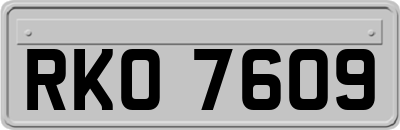 RKO 7609